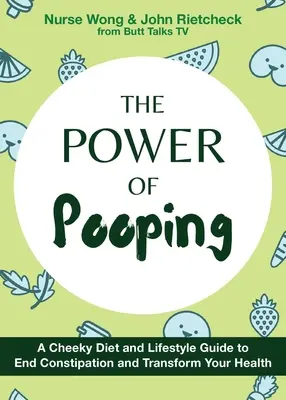 Nurse Wong & John Rietcheck
from Butt Talks TV

THE
POWER
OF
Pooping

A Cheeky Diet and Lifestyle Guide to End Constipation and Transform Your Health